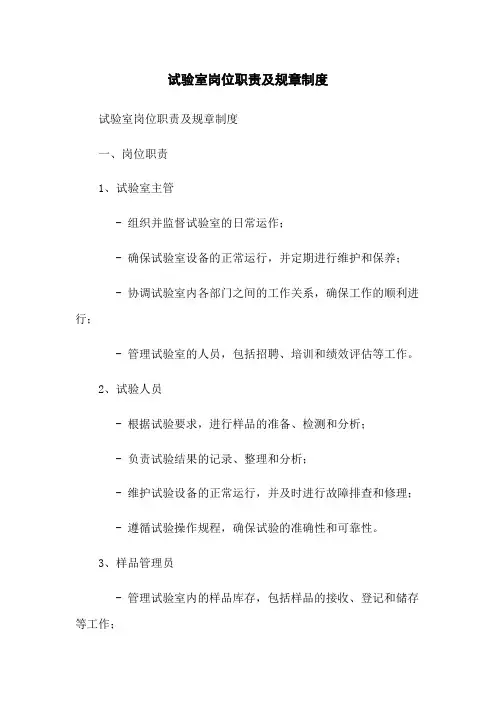 试验室岗位职责及规章制度

试验室岗位职责及规章制度

一、岗位职责

1、试验室主管

- 组织并监督试验室的日常运作；

- 确保试验室设备的正常运行，并定期进行维护和保养；

- 协调试验室内各部门之间的工作关系，确保工作的顺利进行；

- 管理试验室的人员，包括招聘、培训和绩效评估等工作。

2、试验人员

- 根据试验要求，进行样品的准备、检测和分析；

- 负责试验结果的记录、整理和分析；

- 维护试验设备的正常运行，并及时进行故障排查和修理；

- 遵循试验操作规程，确保试验的准确性和可靠性。

3、样品管理员

- 管理试验室内的样品库存，包括样品的接收、登记和储存等工作；